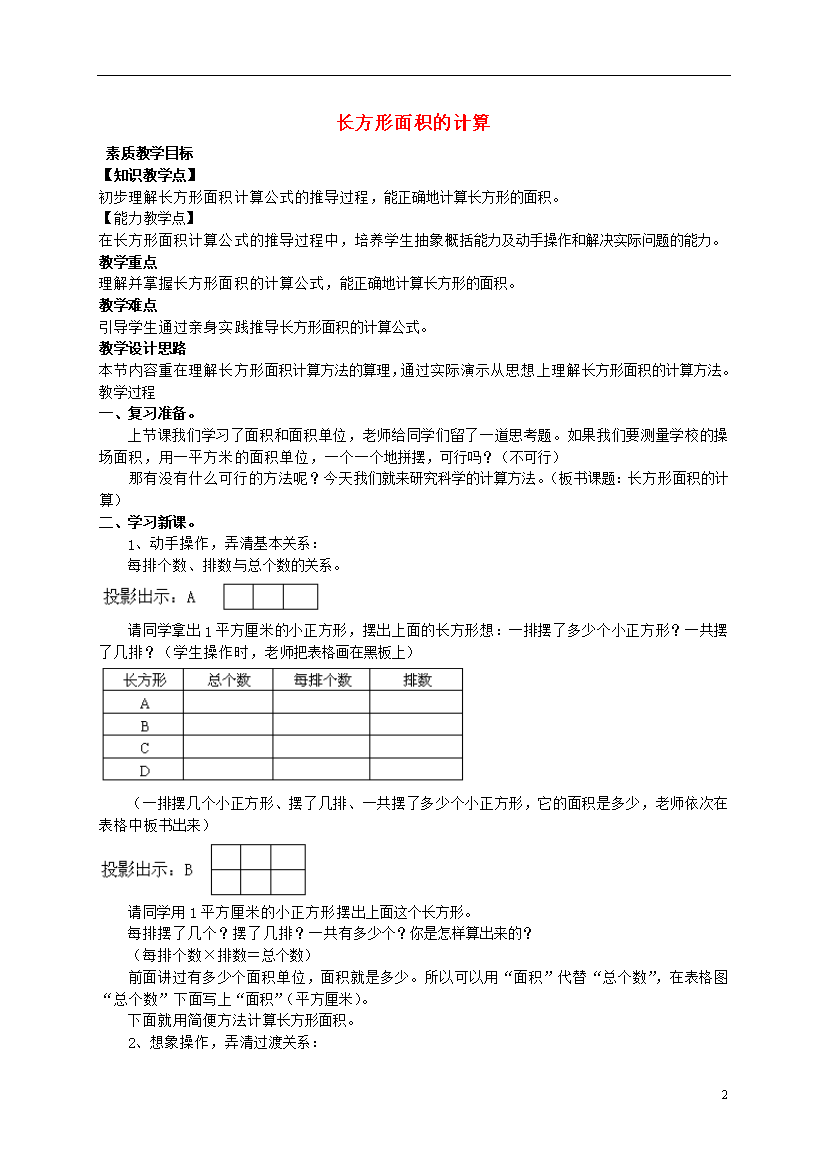 长方形面积的计算

素质教学目标
【知识教学点】
初步理解长方形面积计算公式的推导过程，能正确地计算长方形的面积。
【能力教学点】
在长方形面积计算公式的推导过程中，培养学生抽象概括能力及动手操作和解决实际问题的能力。
教学重点
理解并掌握长方形面积的计算公式，能正确地计算长方形的面积。
教学难点
引导学生通过亲身实践推导长方形面积的计算公式。
教学设计思路
本节内容重在理解长方形面积计算方法的算理，通过实际演示从思想上理解长方形面积的计算方法。
教学过程
一、复习准备。
上节课我们学习了面积和面积单位，老师给同学们留了一道思考题。如果我们要测量学校的操场面积，用一平方米的面积单位，一个一个地拼摆，可行吗？（不可行）
那有没有什么可行的方法呢？今天我们就来研究科学的计算方法。（板书课题：长方形面积的计算）
二、学习新课。
1、动手操作，弄清基本关系：
每排个数、排数与总个数的关系。
投影出示：A
请同学拿出1平方厘米的小正方形，摆出上面的长方形想：一排摆了多少个小正方形？一共摆了几排？（学生操作时，老师把表格画在黑板上）

| 长方形 | 总个数 | 每排个数 | 排数 |
|---|---|---|---|
| A | | | |
| B | | | |
| C | | | |
| D | | | |

（一排摆几个小正方形、摆了几排、一共摆了多少个小正方形，它的面积是多少，老师依次在表格中板书出来）
投影出示：B
请同学用1平方厘米的小正方形摆出上面这个长方形。
每排摆了几个？摆了几排？一共有多少个？你是怎样算出来的？
（每排个数×排数＝总个数）
前面讲过有多少个面积单位，面积就是多少。所以可以用“面积”代替“总个数”，在表格图“总个数”下面写上“面积”（平方厘米）。
下面就用简便方法计算长方形面积。
2、想象操作，弄清过渡关系：

2